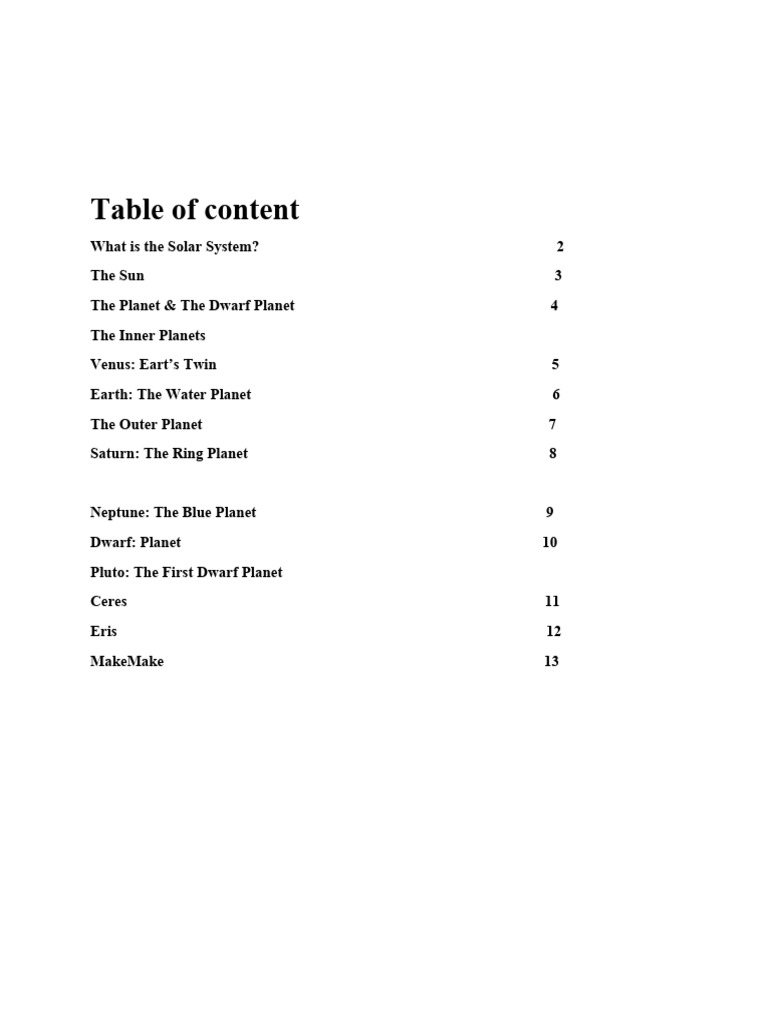 Table of content

What is the Solar System? 2

The Sun 3

The Planet & The Dwarf Planet 4

The Inner Planets

Venus: Eart’s Twin 5

Earth: The Water Planet 6

The Outer Planet 7

Saturn: The Ring Planet 8

Neptune: The Blue Planet 9

Dwarf: Planet 10

Pluto: The First Dwarf Planet

Ceres 11

Eris 12

MakeMake 13